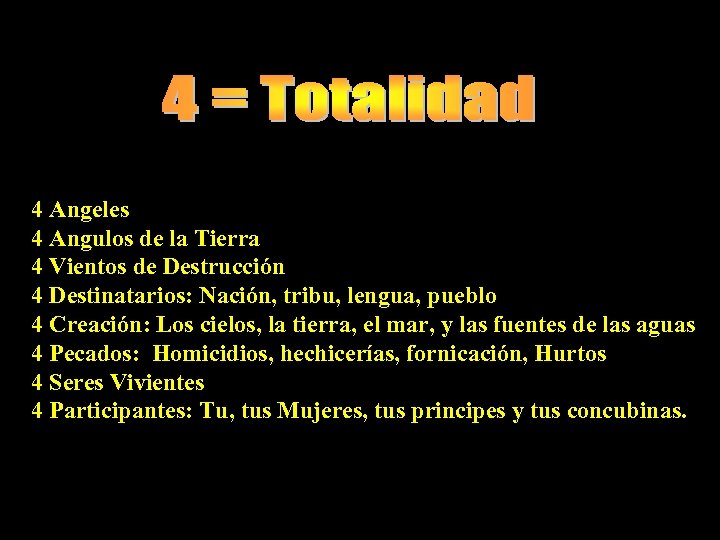 4 = Totalidad

4 Angeles
4 Angulos de la Tierra
4 Vientos de Destrucción
4 Destinatarios: Nación, tribu, lengua, pueblo
4 Creación: Los cielos, la tierra, el mar, y las fuentes de las aguas
4 Pecados: Homicidios, hechicerías, fornicación, Hurtos
4 Seres Vivientes
4 Participantes: Tu, tus Mujeres, tus principes y tus concubinas.